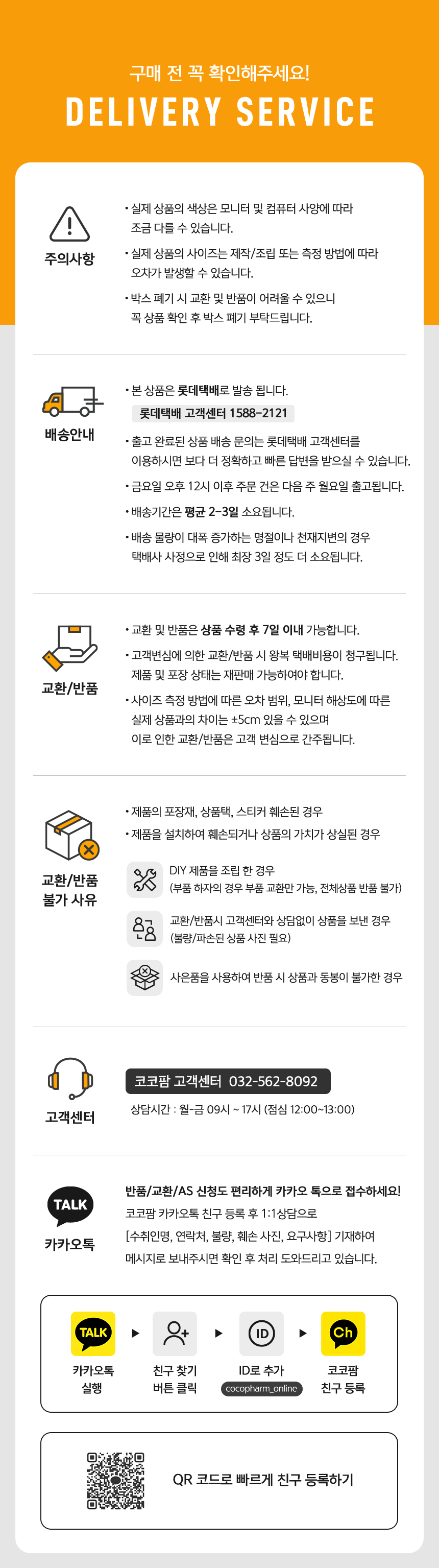 구매 전 꼭 확인해주세요!

DELIVERY SERVICE

주의사항

• 실제 상품의 색상은 모니터 및 컴퓨터 사양에 따라 조금 다를 수 있습니다.

• 실제 상품의 사이즈는 제작/조립 또는 측정 방법에 따라 오차가 발생할 수 있습니다.

• 박스 폐기 시 교환 및 반품이 어려울 수 있으니 꼭 상품 확인 후 박스 폐기 부탁드립니다.

배송안내

• 본 상품은 롯데택배로 발송 됩니다.

롯데택배 고객센터 1588-2121

• 출고 완료된 상품 배송 문의는 롯데택배 고객센터를 이용하시면 보다 더 정확하고 빠른 답변을 받으실 수 있습니다.

• 금요일 오후 12시 이후 주문 건은 다음 주 월요일 출고됩니다.

• 배송기간은 평균 2-3일 소요됩니다.

• 배송 물량이 대폭 증가하는 명절이나 천재지변의 경우 택배사 사정으로 인해 최장 3일 정도 더 소요됩니다.

교환/반품

• 교환 및 반품은 상품 수령 후 7일 이내 가능합니다.

• 고객변심에 의한 교환/반품 시 왕복 택배비용이 청구됩니다. 제품 및 포장 상태는 재판매 가능하여야 합니다.

• 사이즈 측정 방법에 따른 오차 범위, 모니터 해상도에 따른 실제 상품과의 차이는 ±5cm 있을 수 있으며 이로 인한 교환/반품은 고객 변심으로 간주됩니다.

교환/반품 불가 사유

• 제품의 포장재, 상품택, 스티커 훼손된 경우

• 제품을 설치하여 훼손되거나 상품의 가치가 상실된 경우

DIY 제품을 조립 한 경우
(부품 하자의 경우 부품 교환만 가능, 전체상품 반품 불가)

교환/반품시 고객센터와 상담없이 상품을 보낸 경우
(불량/파손된 상품 사진 필요)

사은품을 사용하여 반품 시 상품과 동봉이 불가한 경우

고객센터

코코팜 고객센터 032-562-8092

상담시간 : 월-금 09시 ~ 17시 (점심 12:00~13:00)

TALK

카카오톡

반품/교환/AS 신청도 편리하게 카카오 톡으로 접수하세요!
코코팜 카카오톡 친구 등록 후 1:1상담으로
[수취인명, 연락처, 불량, 훼손 사진, 요구사항] 기재하여
메시지로 보내주시면 확인 후 처리 도와드리고 있습니다.

TALK
카카오톡
실행

친구 찾기
버튼 클릭

ID
ID로 추가
cocopharm_online

Ch
코코팜
친구 등록

QR 코드로 빠르게 친구 등록하기